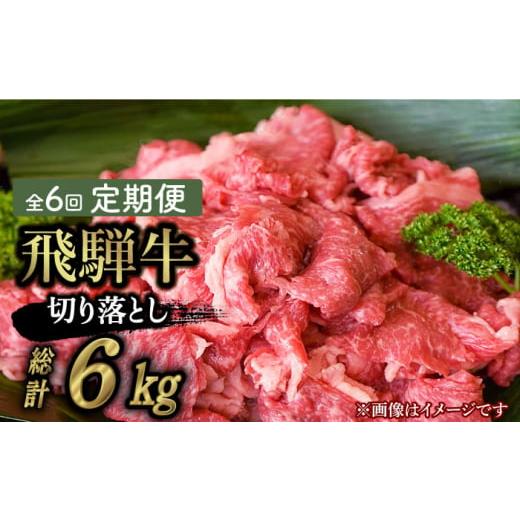 全6回 定期便

飛騨牛

切り落とし

総計 6kg

※画像はイメージです